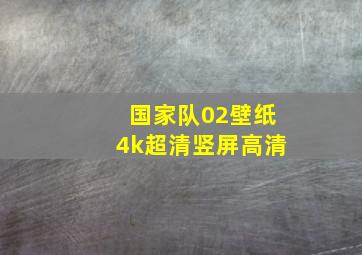 国家队02壁纸
4k超清竖屏高清